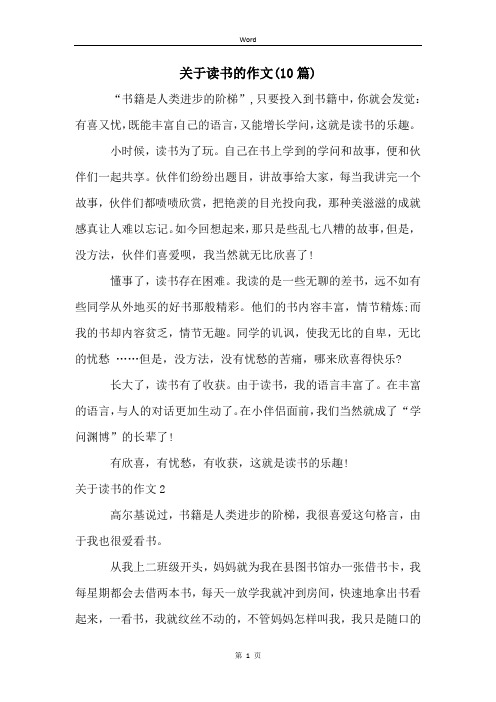 Word

关于读书的作文(10篇)

“书籍是人类进步的阶梯”，只要投入到书籍中，你就会发觉：有喜又忧，既能丰富自己的语言，又能增长学问，这就是读书的乐趣。

小时候，读书为了玩。自己在书上学到的学问和故事，便和伙伴们一起共享。伙伴们纷纷出题目，讲故事给大家，每当我讲完一个故事，伙伴们都啧啧欣赏，把艳羡的目光投向我，那种美滋滋的成就感真让人难以忘记。如今回想起来，那只是些乱七八糟的故事，但是，没方法，伙伴们喜爱呗，我当然就无比欣喜了！

懂事了，读书存在困难。我读的是一些无聊的差书，远不如有些同学从外地买的好书那般精彩。他们的书内容丰富，情节精炼；而我的书却内容贫乏，情节无趣。同学的讥讽，使我无比的自卑，无比的忧愁 ……但是，没方法，没有忧愁的苦痛，哪来欣喜得快乐？

长大了，读书有了收获。由于读书，我的语言丰富了。在丰富的语言，与人的对话更加生动了。在小伴侣面前，我们当然就成了“学问渊博”的长辈了！

有欣喜，有忧愁，有收获，这就是读书的乐趣！

关于读书的作文2

高尔基说过，书籍是人类进步的阶梯，我很喜爱这句格言，由于我也很爱看书。

从我上二班级开头，妈妈就为我在县图书馆办一张借书卡，我每星期都会去借两本书，每天一放学我就冲到房间，快速地拿出书看起来，一看书，我就纹丝不动的，不管妈妈怎样叫我，我只是随口的

第 1 页